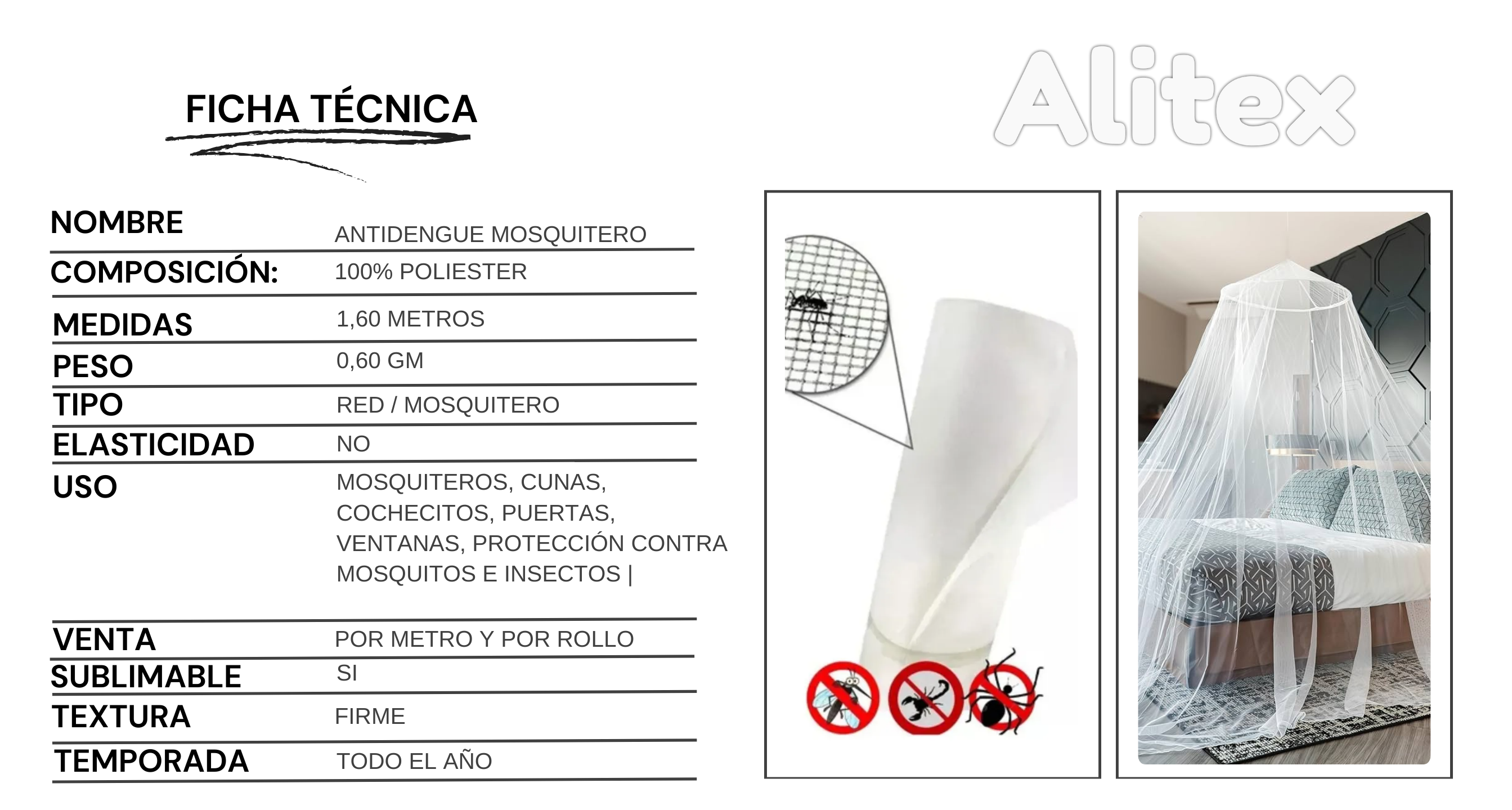 FICHA TÉCNICA

Alitex

NOMBRE
ANTIDENGUE MOSQUITERO

COMPOSICIÓN:
100% POLIESTER

MEDIDAS
1,60 METROS

PESO
0,60 GM

TIPO
RED / MOSQUITERO

ELASTICIDAD
NO

USO
MOSQUITEROS, CUNAS, COCHECITOS, PUERTAS, VENTANAS, PROTECCIÓN CONTRA MOSQUITOS E INSECTOS |

VENTA
POR METRO Y POR ROLLO

SUBLIMABLE
SI

TEXTURA
FIRME

TEMPORADA
TODO EL AÑO